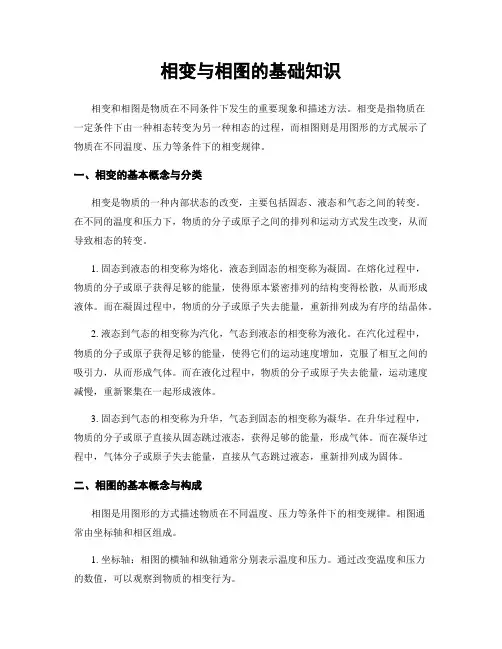 相变与相图的基础知识

相变和相图是物质在不同条件下发生的重要现象和描述方法。相变是指物质在一定条件下由一种相态转变为另一种相态的过程，而相图则是用图形的方式展示了物质在不同温度、压力等条件下的相变规律。

一、相变的基本概念与分类

相变是物质的一种内部状态的改变，主要包括固态、液态和气态之间的转变。在不同的温度和压力下，物质的分子或原子之间的排列和运动方式发生改变，从而导致相态的转变。

1. 固态到液态的相变称为熔化，液态到固态的相变称为凝固。在熔化过程中，物质的分子或原子获得足够的能量，使得原本紧密排列的结构变得松散，从而形成液体。而在凝固过程中，物质的分子或原子失去能量，重新排列成为有序的结晶体。

2. 液态到气态的相变称为汽化，气态到液态的相变称为液化。在汽化过程中，物质的分子或原子获得足够的能量，使得它们的运动速度增加，克服了相互之间的吸引力，从而形成气体。而在液化过程中，物质的分子或原子失去能量，运动速度减慢，重新聚集在一起形成液体。

3. 固态到气态的相变称为升华，气态到固态的相变称为凝华。在升华过程中，物质的分子或原子直接从固态跳过液态，获得足够的能量，形成气体。而在凝华过程中，气体分子或原子失去能量，直接从气态跳过液态，重新排列成为固体。

二、相图的基本概念与构成

相图是用图形的方式描述物质在不同温度、压力等条件下的相变规律。相图通常由坐标轴和相区组成。

1. 坐标轴：相图的横轴和纵轴通常分别表示温度和压力。通过改变温度和压力的数值，可以观察到物质的相变行为。